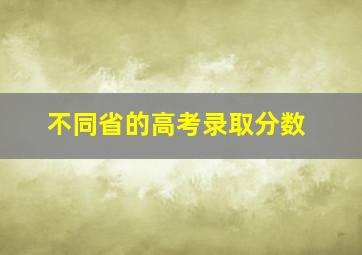 不同省的高考录取分数